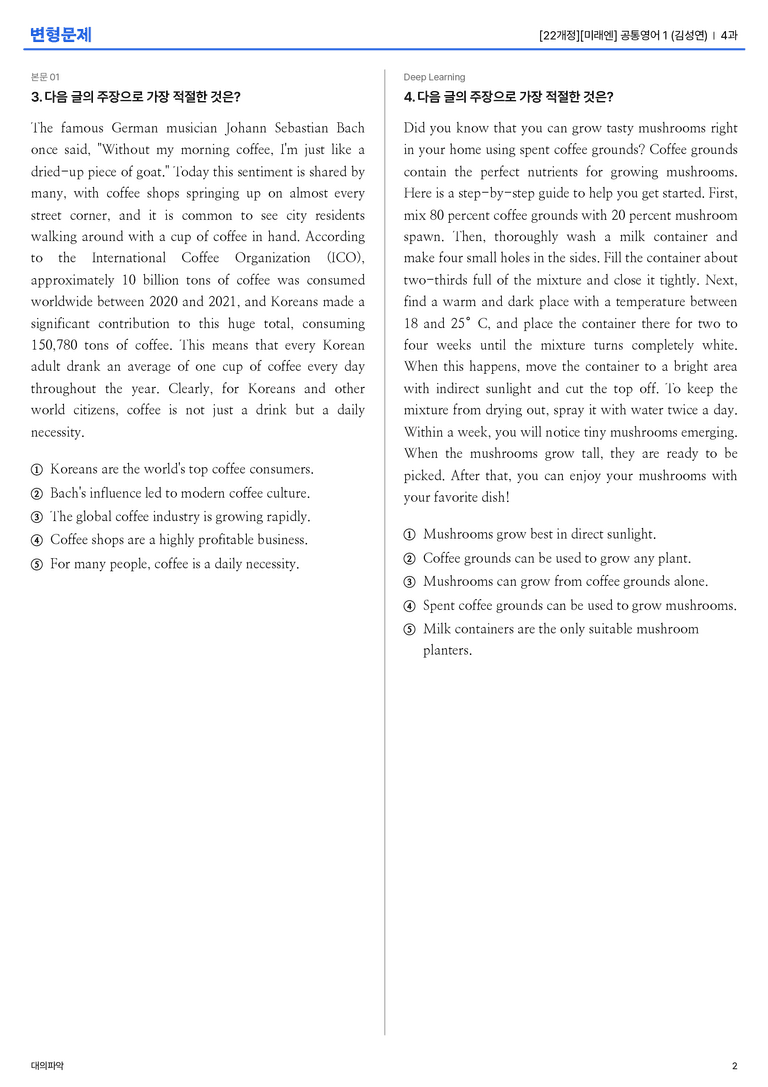 변형문제

[22개정][미래엔] 공통영어 1 (김성연) | 4과

본문 01

3. 다음 글의 주장으로 가장 적절한 것은?

The famous German musician Johann Sebastian Bach once said, "Without my morning coffee, I'm just like a dried-up piece of goat." Today this sentiment is shared by many, with coffee shops springing up on almost every street corner, and it is common to see city residents walking around with a cup of coffee in hand. According to the International Coffee Organization (ICO), approximately 10 billion tons of coffee was consumed worldwide between 2020 and 2021, and Koreans made a significant contribution to this huge total, consuming 150,780 tons of coffee. This means that every Korean adult drank an average of one cup of coffee every day throughout the year. Clearly, for Koreans and other world citizens, coffee is not just a drink but a daily necessity.

① Koreans are the world's top coffee consumers.
② Bach's influence led to modern coffee culture.
③ The global coffee industry is growing rapidly.
④ Coffee shops are a highly profitable business.
⑤ For many people, coffee is a daily necessity.

Deep Learning

4. 다음 글의 주장으로 가장 적절한 것은?

Did you know that you can grow tasty mushrooms right in your home using spent coffee grounds? Coffee grounds contain the perfect nutrients for growing mushrooms. Here is a step-by-step guide to help you get started. First, mix 80 percent coffee grounds with 20 percent mushroom spawn. Then, thoroughly wash a milk container and make four small holes in the sides. Fill the container about two-thirds full of the mixture and close it tightly. Next, find a warm and dark place with a temperature between 18 and 25° C, and place the container there for two to four weeks until the mixture turns completely white. When this happens, move the container to a bright area with indirect sunlight and cut the top off. To keep the mixture from drying out, spray it with water twice a day. Within a week, you will notice tiny mushrooms emerging. When the mushrooms grow tall, they are ready to be picked. After that, you can enjoy your mushrooms with your favorite dish!

① Mushrooms grow best in direct sunlight.
② Coffee grounds can be used to grow any plant.
③ Mushrooms can grow from coffee grounds alone.
④ Spent coffee grounds can be used to grow mushrooms.
⑤ Milk containers are the only suitable mushroom planters.

대의파악

2